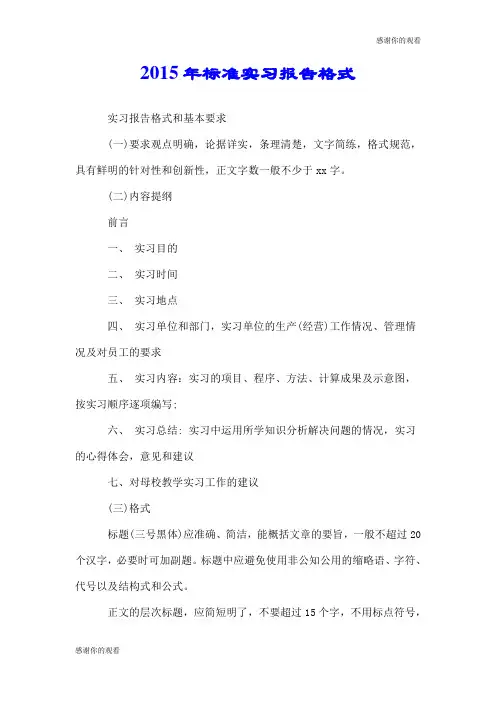 感谢你的观看

2015年标准实习报告格式

实习报告格式和基本要求

(一)要求观点明确，论据详实，条理清楚，文字简练，格式规范，具有鲜明的针对性和创新性，正文字数一般不少于xx字。

(二)内容提纲

前言

一、 实习目的

二、 实习时间

三、 实习地点

四、 实习单位和部门，实习单位的生产(经营)工作情况、管理情况及对员工的要求

五、 实习内容：实习的项目、程序、方法、计算成果及示意图，按实习顺序逐项编写；

六、 实习总结：实习中运用所学知识分析解决问题的情况，实习的心得体会，意见和建议

七、对母校教学实习工作的建议

(三)格式

标题(三号黑体)应准确、简洁，能概括文章的要旨，一般不超过20个汉字，必要时可加副题。标题中应避免使用非公知公用的缩略语、字符、代号以及结构式和公式。

正文的层次标题，应简短明了，不要超过15个字，不用标点符号，

感谢你的观看